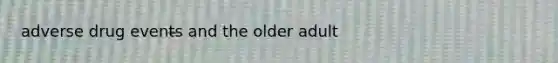 adverse drug events and the older adult